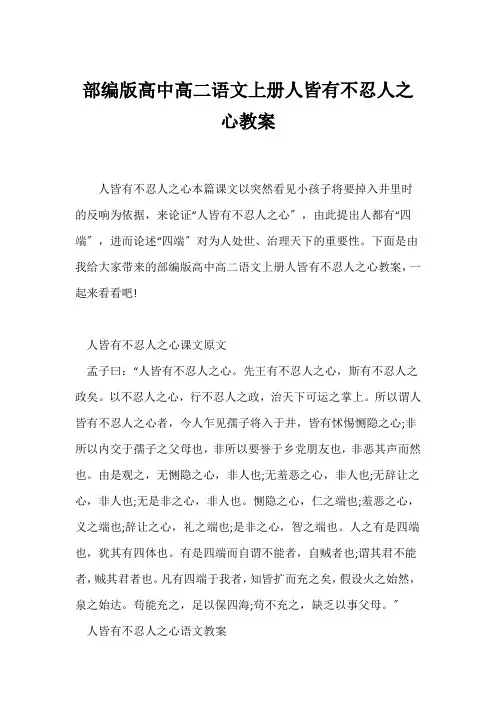 部编版高中高二语文上册人皆有不忍人之心教案

人皆有不忍人之心本篇课文以突然看见小孩子将要掉入井里时的反响为依据，来论证“人皆有不忍人之心”，由此提出人都有“四端”，进而论述“四端”对为人处世、治理天下的重要性。下面是由我给大家带来的部编版高中高二语文上册人皆有不忍人之心教案，一起来看看吧!

人皆有不忍人之心课文原文

孟子曰：“人皆有不忍人之心。先王有不忍人之心，斯有不忍人之政矣。以不忍人之心，行不忍人之政，治天下可运之掌上。所以谓人皆有不忍人之心者，今人乍见孺子将入于井，皆有怵惕恻隐之心;非所以内交于孺子之父母也，非所以要誉于乡党朋友也，非恶其声而然也。由是观之，无恻隐之心，非人也;无羞恶之心，非人也;无辞让之心，非人也;无是非之心，非人也。恻隐之心，仁之端也;羞恶之心，义之端也;辞让之心，礼之端也;是非之心，智之端也。人之有是四端也，犹其有四体也。有是四端而自谓不能者，自贼者也;谓其君不能者，贼其君者也。凡有四端于我者，知皆扩而充之矣，假设火之始然，泉之始达。苟能充之，足以保四海;苟不充之，缺乏以事父母。”

人皆有不忍人之心语文教案